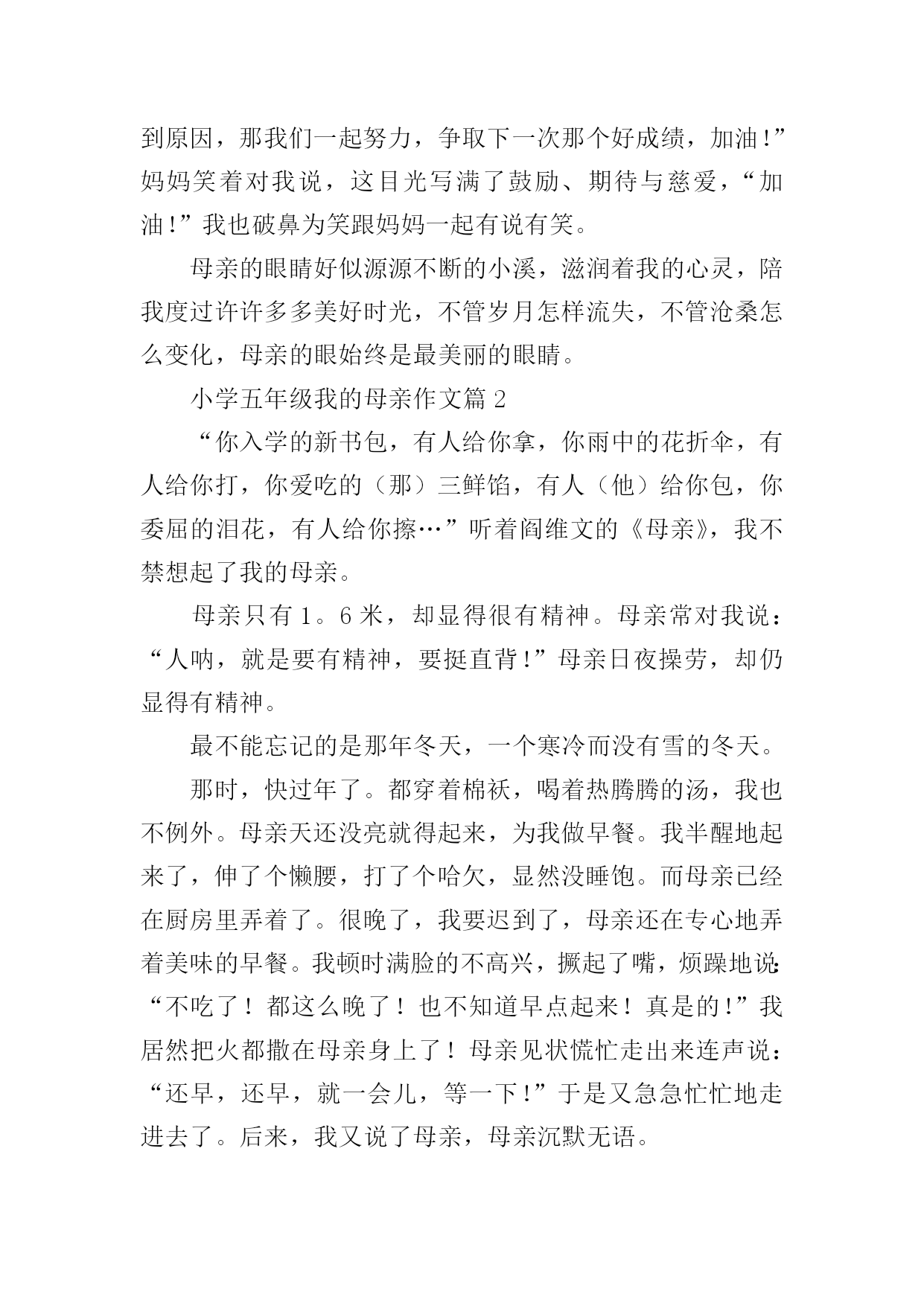 到原因，那我们一起努力，争取下一次那个好成绩，加油!”妈妈笑着对我说，这目光写满了鼓励、期待与慈爱，“加油!”我也破鼻为笑跟妈妈一起有说有笑。

母亲的眼睛好似源源不断的小溪，滋润着我的心灵，陪我度过许许多多美好时光，不管岁月怎样流失，不管沧桑怎么变化，母亲的眼始终是最美丽的眼睛。

小学五年级我的母亲作文篇 2

“你入学的新书包，有人给你拿，你雨中的花折伞，有人给你打，你爱吃的（那）三鲜馅，有人（他）给你包，你委屈的泪花，有人给你擦…”听着阎维文的《母亲》，我不禁想起了我的母亲。

母亲只有 1。6 米，却显得很有精神。母亲常对我说：“人呐，就是要有精神，要挺直背!”母亲日夜操劳，却仍显得有精神。

最不能忘记的是那年冬天，一个寒冷而没有雪的冬天。

那时，快过年了。都穿着棉袄，喝着热腾腾的汤，我也不例外。母亲天还没亮就得起来，为我做早餐。我半醒地起来了，伸了个懒腰，打了个哈欠，显然没睡饱。而母亲已经在厨房里弄着了。很晚了，我要迟到了，母亲还在专心地弄着美味的早餐。我顿时满脸的不高兴，撅起了嘴，烦躁地说:“不吃了！都这么晚了！也不知道早点起来！真是的!”我居然把火都撒在母亲身上了！母亲见状慌忙走出来连声说：“还早，还早，就一会儿，等一下!”于是又急急忙忙地走进去了。后来，我又说了母亲，母亲沉默无语。